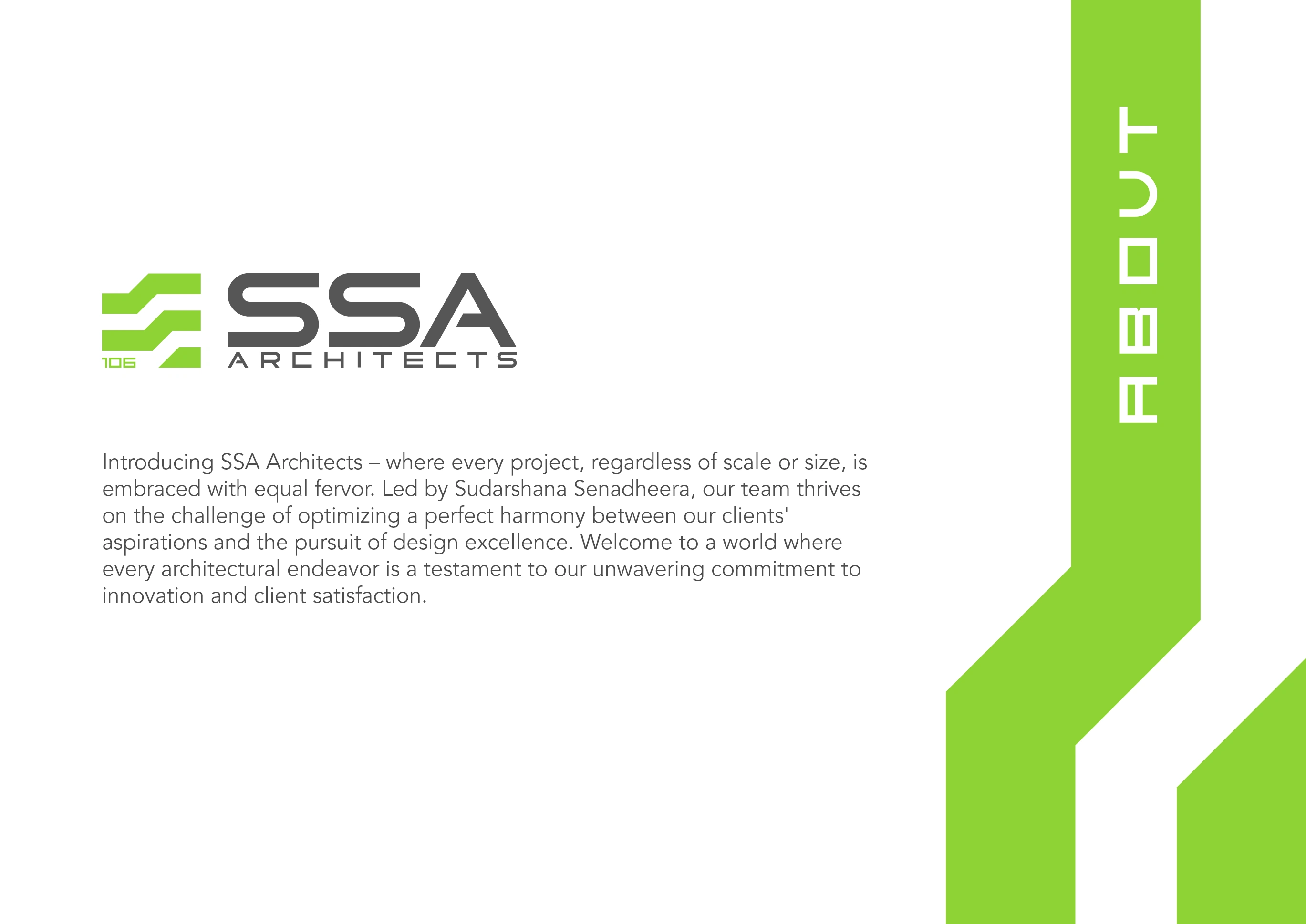 106

SSA

ARCHITECTS

Introducing SSA Architects – where every project, regardless of scale or size, is embraced with equal fervor. Led by Sudarshana Senadheera, our team thrives on the challenge of optimizing a perfect harmony between our clients' aspirations and the pursuit of design excellence. Welcome to a world where every architectural endeavor is a testament to our unwavering commitment to innovation and client satisfaction.

ABOUT